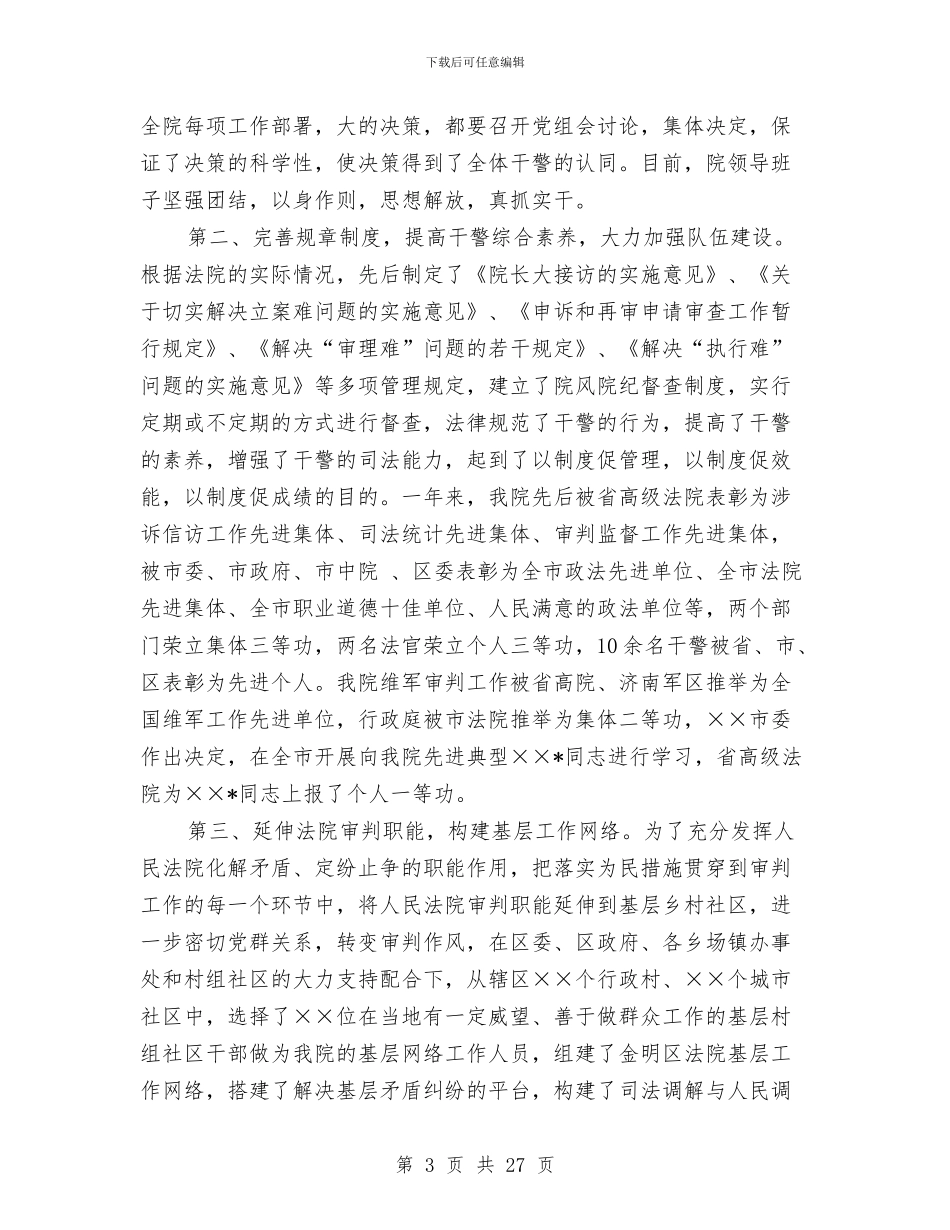 下载后可任意编辑

全院每项工作部署，大的决策，都要召开党组会讨论，集体决定，保证了决策的科学性，使决策得到了全体干警的认同。目前，院领导班子坚强团结，以身作则，思想解放，真抓实干。

第二、完善规章制度，提高干警综合素养，大力加强队伍建设。根据法院的实际情况，先后制定了《院长大接访的实施意见》、《关于切实解决立案难问题的实施意见》、《申诉和再审申请审查工作暂行规定》、《解决“审理难”问题的若干规定》、《解决“执行难”问题的实施意见》等多项管理规定，建立了院风院纪督查制度，实行定期或不定期的方式进行督查，法律规范了干警的行为，提高了干警的素养，增强了干警的司法能力，起到了以制度促管理，以制度促效能，以制度促成绩的目的。一年来，我院先后被省高级法院表彰为涉诉信访工作先进集体、司法统计先进集体、审判监督工作先进集体，被市委、市政府、市中院 、区委表彰为全市政法先进单位、全市法院先进集体、全市职业道德十佳单位、人民满意的政法单位等，两个部门荣立集体三等功，两名法官荣立个人三等功，10余名干警被省、市、区表彰为先进个人。我院维军审判工作被省高院、济南军区推举为全国维军工作先进单位，行政庭被市法院推举为集体二等功，××市委作出决定，在全市开展向我院先进典型××*同志进行学习，省高级法院为××*同志上报了个人一等功。

第三、延伸法院审判职能，构建基层工作网络。为了充分发挥人民法院化解矛盾、定纷止争的职能作用，把落实为民措施贯穿到审判工作的每一个环节中，将人民法院审判职能延伸到基层乡村社区，进一步密切党群关系，转变审判作风，在区委、区政府、各乡场镇办事处和村组社区的大力支持配合下，从辖区××个行政村、××个城市社区中，选择了××位在当地有一定威望、善于做群众工作的基层村组社区干部做为我院的基层网络工作人员，组建了金明区法院基层工作网络，搭建了解决基层矛盾纠纷的平台，构建了司法调解与人民调

第 3 页 共 27 页